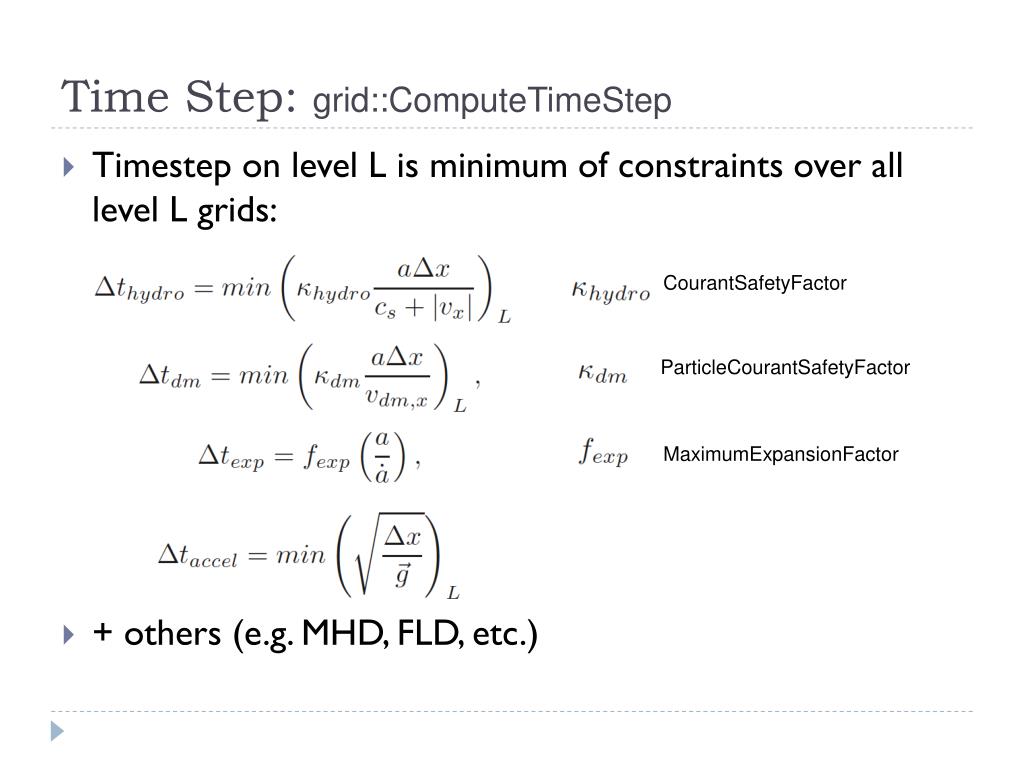 Time Step: grid::ComputeTimeStep

Timestep on level L is minimum of constraints over all level L grids:

$\Delta t_{hydro} = min\left(\kappa_{hydro}\frac{a\Delta x}{c_s + |v_x|}\right)_L$   $\kappa_{hydro}$ CourantSafetyFactor

$\Delta t_{dm} = min\left(\kappa_{dm}\frac{a\Delta x}{v_{dm,x}}\right)_L,$   $\kappa_{dm}$ ParticleCourantSafetyFactor

$\Delta t_{exp} = f_{exp}\left(\frac{a}{\dot{a}}\right),$   $f_{exp}$ MaximumExpansionFactor

$\Delta t_{accel} = min\left(\sqrt{\frac{\Delta x}{\vec{g}}}\right)_L$

+ others (e.g. MHD, FLD, etc.)